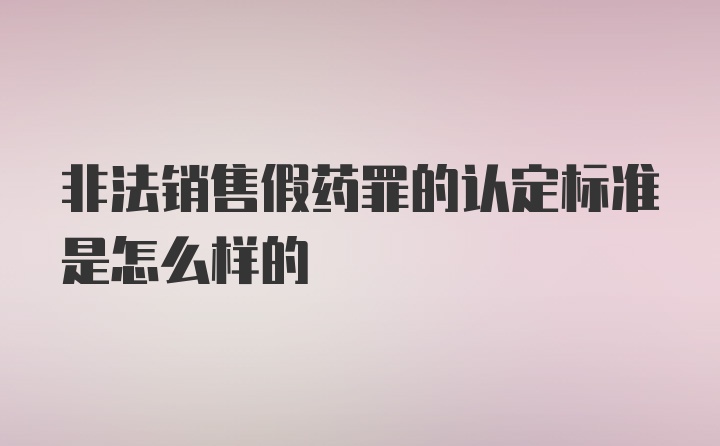 非法销售假药罪的认定标准是怎么样的